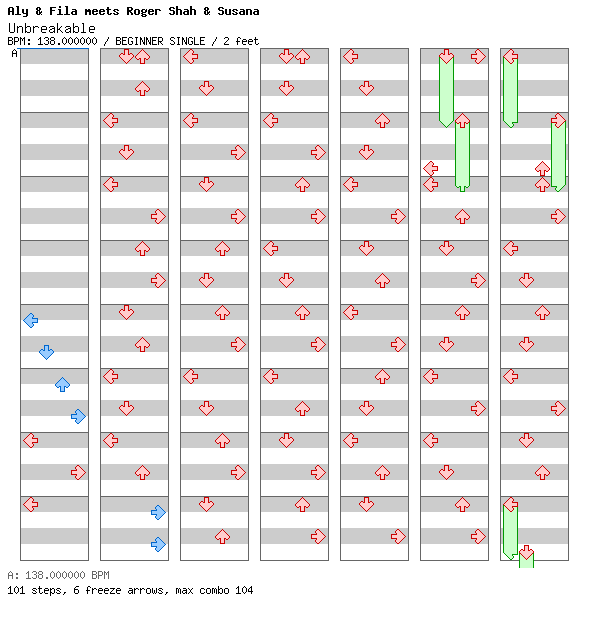 Aly & Fila meets Roger Shah & Susana
Unbreakable
BPM: 138.000000 / BEGINNER SINGLE / 2 feet
A

A: 138.000000 BPM
101 steps, 6 freeze arrows, max combo 104